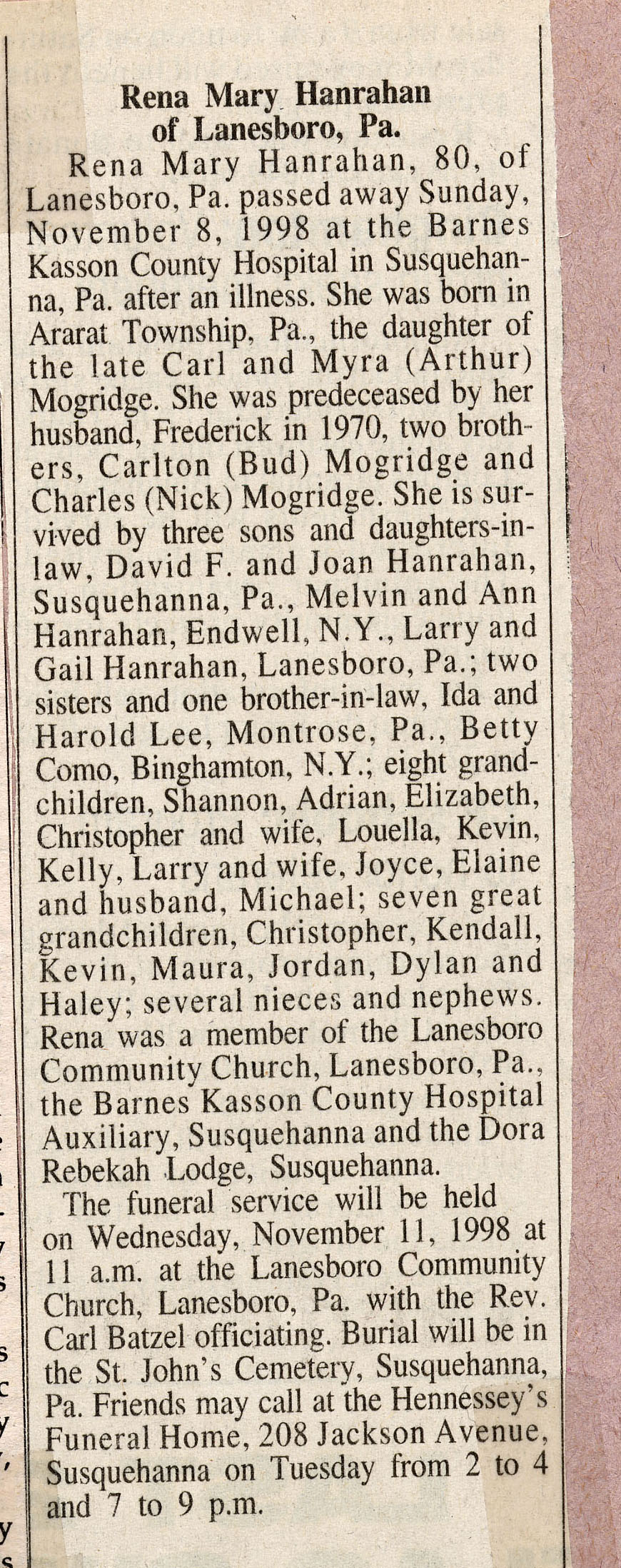 Rena Mary Hanrahan
of Lanesboro, Pa.

Rena Mary Hanrahan, 80, of Lanesboro, Pa. passed away Sunday, November 8, 1998 at the Barnes Kasson County Hospital in Susquehanna, Pa. after an illness. She was born in Ararat Township, Pa., the daughter of the late Carl and Myra (Arthur) Mogridge. She was predeceased by her husband, Frederick in 1970, two brothers, Carlton (Bud) Mogridge and Charles (Nick) Mogridge. She is survived by three sons and daughters-in-law, David F. and Joan Hanrahan, Susquehanna, Pa., Melvin and Ann Hanrahan, Endwell, N.Y., Larry and Gail Hanrahan, Lanesboro, Pa.; two sisters and one brother-in-law, Ida and Harold Lee, Montrose, Pa., Betty Como, Binghamton, N.Y.; eight grandchildren, Shannon, Adrian, Elizabeth, Christopher and wife, Louella, Kevin, Kelly, Larry and wife, Joyce, Elaine and husband, Michael; seven great grandchildren, Christopher, Kendall, Kevin, Maura, Jordan, Dylan and Haley; several nieces and nephews. Rena was a member of the Lanesboro Community Church, Lanesboro, Pa., the Barnes Kasson County Hospital Auxiliary, Susquehanna and the Dora Rebekah Lodge, Susquehanna.

The funeral service will be held on Wednesday, November 11, 1998 at 11 a.m. at the Lanesboro Community Church, Lanesboro, Pa. with the Rev. Carl Batzel officiating. Burial will be in the St. John's Cemetery, Susquehanna, Pa. Friends may call at the Hennessey's Funeral Home, 208 Jackson Avenue, Susquehanna on Tuesday from 2 to 4 and 7 to 9 p.m.